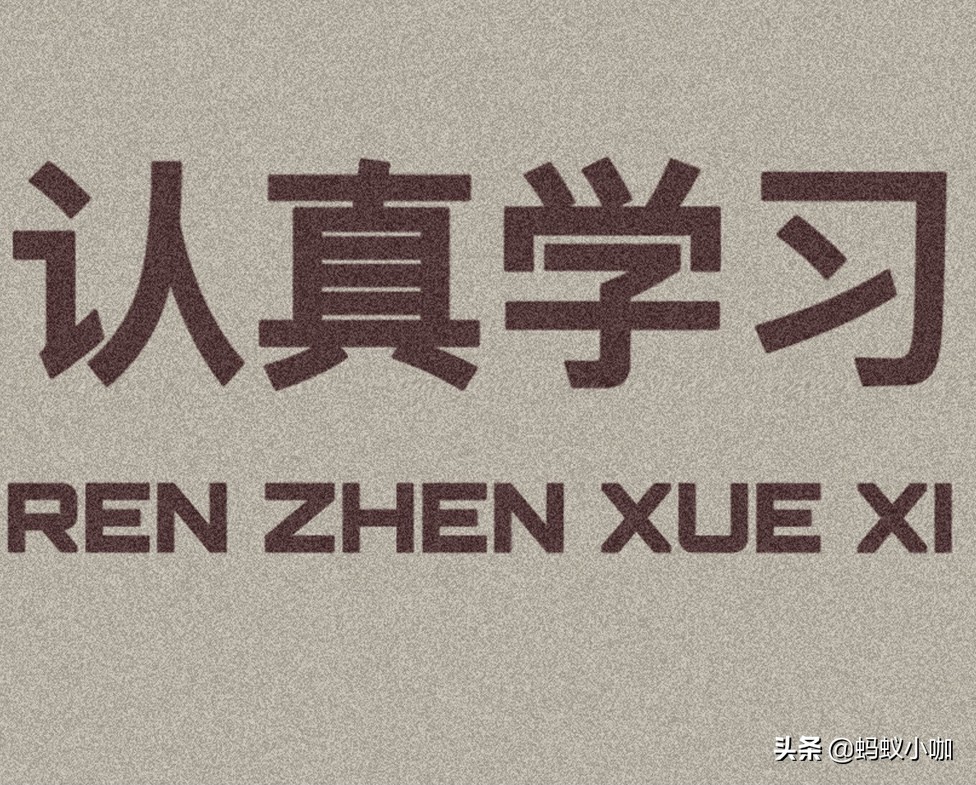 认真学习

REN ZHEN XUE XI

头条 @蚂蚁小咖